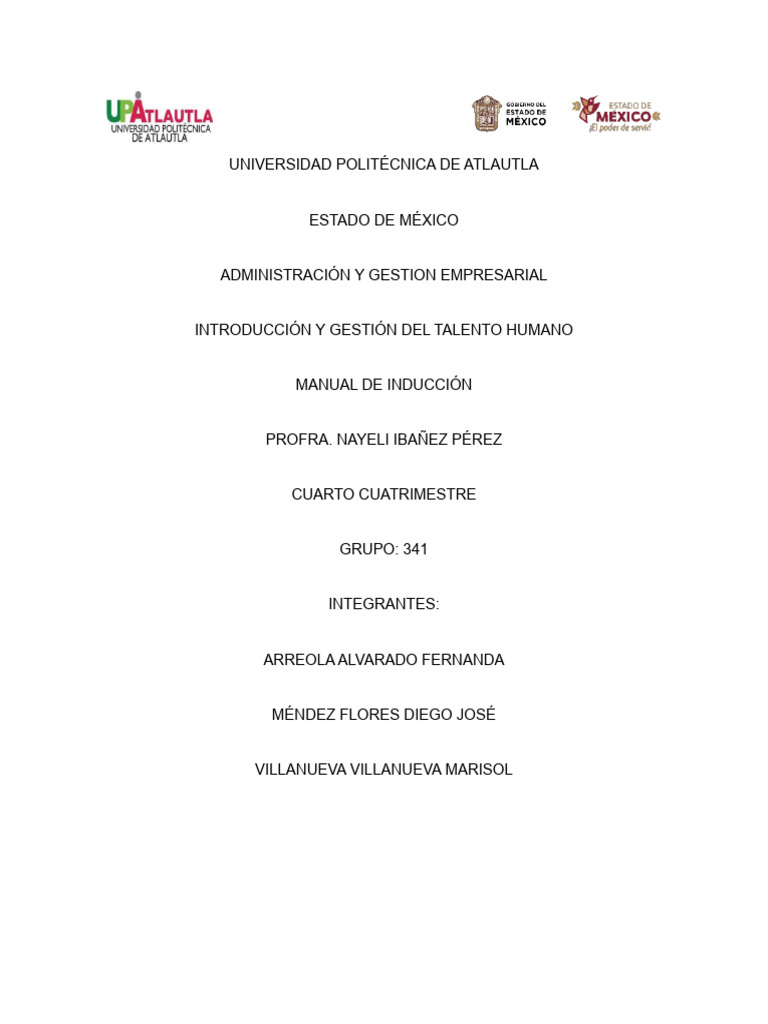 UPATLAUTLA
UNIVERSIDAD POLITÉCNICA DE ATLAUTLA

GOBIERNO DEL ESTADO DE MÉXICO

ESTADO DE MÉXICO ¡El poder de servir!

UNIVERSIDAD POLITÉCNICA DE ATLAUTLA

ESTADO DE MÉXICO

ADMINISTRACIÓN Y GESTION EMPRESARIAL

INTRODUCCIÓN Y GESTIÓN DEL TALENTO HUMANO

MANUAL DE INDUCCIÓN

PROFRA. NAYELI IBAÑEZ PÉREZ

CUARTO CUATRIMESTRE

GRUPO: 341

INTEGRANTES:

ARREOLA ALVARADO FERNANDA

MÉNDEZ FLORES DIEGO JOSÉ

VILLANUEVA VILLANUEVA MARISOL